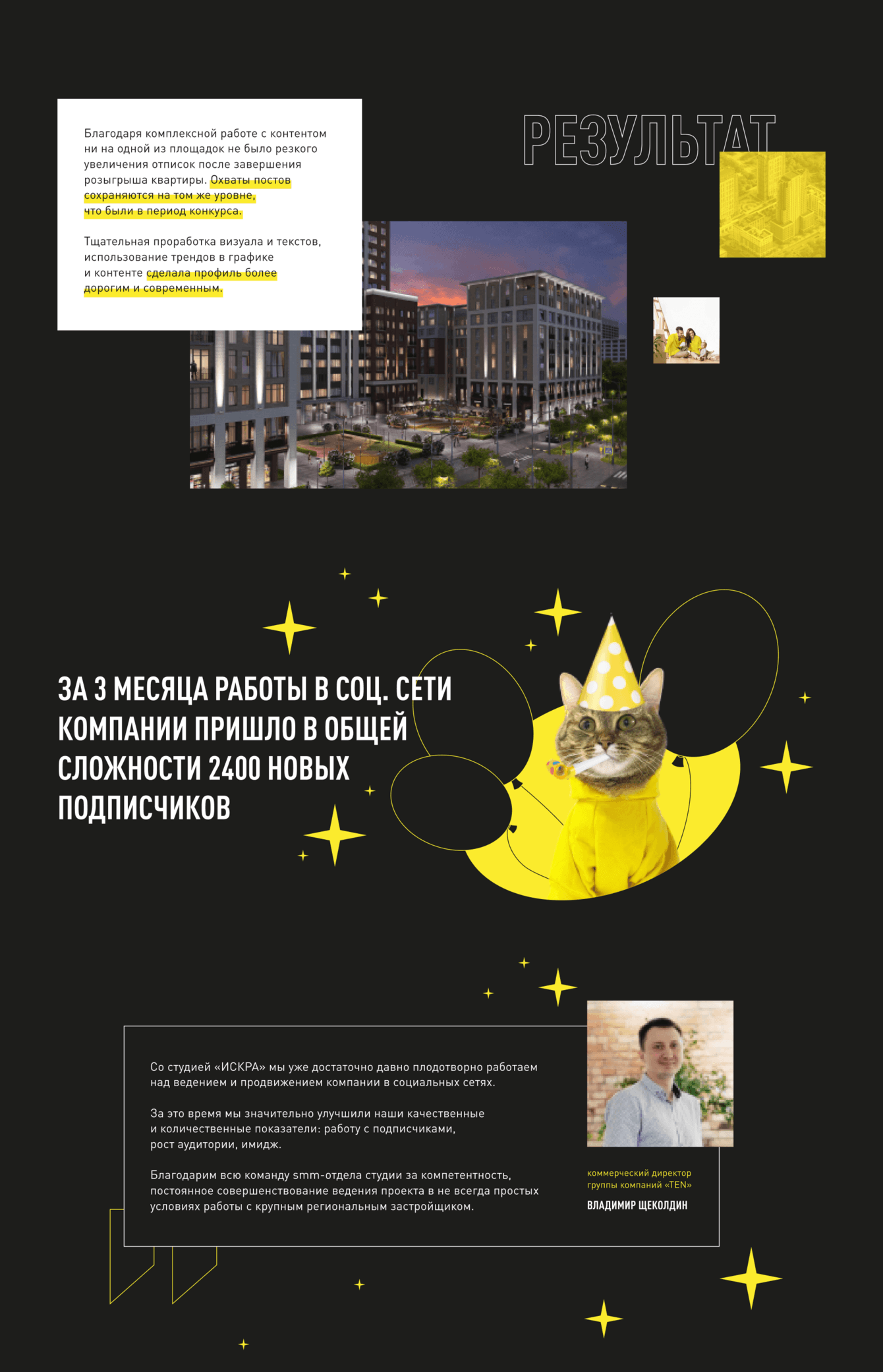 Благодаря комплексной работе с контентом ни на одной из площадок не было резкого увеличения отписок после завершения розыгрыша квартиры. Охваты постов сохраняются на том же уровне, что были в период конкурса.

Тщательная проработка визуала и текстов, использование трендов в графике и контенте сделала профиль более дорогим и современным.

РЕЗУЛЬТАТ

ЗА 3 МЕСЯЦА РАБОТЫ В СОЦ. СЕТИ КОМПАНИИ ПРИШЛО В ОБЩЕЙ СЛОЖНОСТИ 2400 НОВЫХ ПОДПИСЧИКОВ

Со студией «ИСКРА» мы уже достаточно давно плодотворно работаем над ведением и продвижением компании в социальных сетях.

За это время мы значительно улучшили наши качественные и количественные показатели: работу с подписчиками, рост аудитории, имидж.

Благодарим всю команду smm-отдела студии за компетентность, постоянное совершенствование ведения проекта в не всегда простых условиях работы с крупным региональным застройщиком.

коммерческий директор группы компаний «TEN»

ВЛАДИМИР ЩЕКОЛДИН